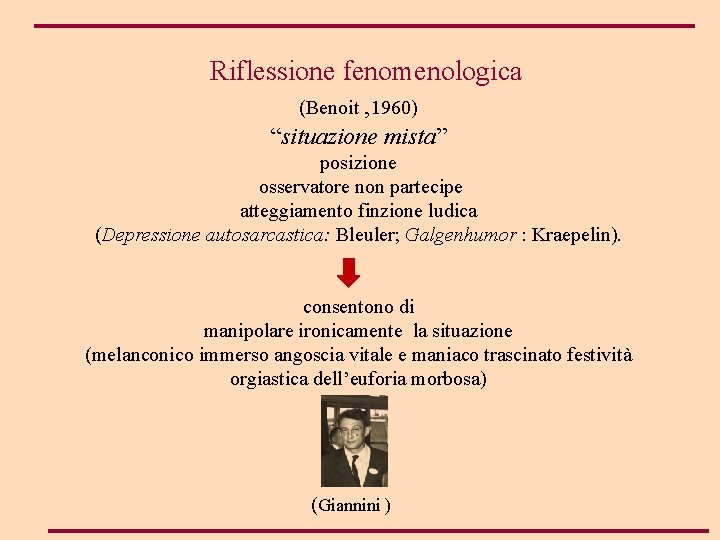 Riflessione fenomenologica

(Benoit ,1960)

“situazione mista”

posizione

osservatore non partecipe

atteggiamento finzione ludica

(Depressione autosarcastica: Bleuler; Galgenhumor : Kraepelin).

consentono di

manipolare ironicamente la situazione

(melanconico immerso angoscia vitale e maniaco trascinato festività orgiastica dell’euforia morbosa)

(Giannini )